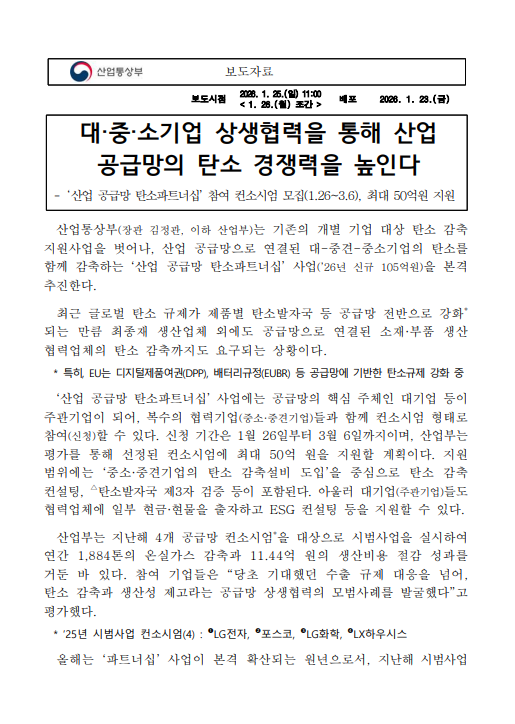 산업통상부 보도자료

보도시점 2026. 1. 25.(일) 11:00 < 1. 26.(월) 조간 > 배포 2026. 1. 23.(금)

대·중·소기업 상생협력을 통해 산업 공급망의 탄소 경쟁력을 높인다

- '산업 공급망 탄소파트너십' 참여 컨소시엄 모집(1.26~3.6), 최대 50억원 지원

산업통상부(장관 김정관, 이하 산업부)는 기존의 개별 기업 대상 탄소 감축 지원사업을 벗어나, 산업 공급망으로 연결된 대-중견-중소기업의 탄소를 함께 감축하는 '산업 공급망 탄소파트너십' 사업('26년 신규 105억원)을 본격 추진한다.

최근 글로벌 탄소 규제가 제품별 탄소발자국 등 공급망 전반으로 강화* 되는 만큼 최종재 생산업체 외에도 공급망으로 연결된 소재·부품 생산 협력업체의 탄소 감축까지도 요구되는 상황이다.

* 특히, EU는 디지털제품여권(DPP), 배터리규정(EUBR) 등 공급망에 기반한 탄소규제 강화 중

'산업 공급망 탄소파트너십' 사업에는 공급망의 핵심 주체인 대기업 등이 주관기업이 되어, 복수의 협력기업(중소·중견기업)들과 함께 컨소시엄 형태로 참여(신청)할 수 있다. 신청 기간은 1월 26일부터 3월 6일까지이며, 산업부는 평가를 통해 선정된 컨소시엄에 최대 50억 원을 지원할 계획이다. 지원 범위에는 '중소·중견기업의 탄소 감축설비 도입'을 중심으로 탄소 감축 컨설팅, △탄소발자국 제3자 검증 등이 포함된다. 아울러 대기업(주관기업)들도 협력업체에 일부 현금·현물을 출자하고 ESG 컨설팅 등을 지원할 수 있다.

산업부는 지난해 4개 공급망 컨소시엄*을 대상으로 시범사업을 실시하여 연간 1,884톤의 온실가스 감축과 11.44억 원의 생산비용 절감 성과를 거둔 바 있다. 참여 기업들은 "당초 기대했던 수출 규제 대응을 넘어, 탄소 감축과 생산성 제고라는 공급망 상생협력의 모범사례를 발굴했다"고 평가했다.

* '25년 시범사업 컨소시엄(4) : ❶LG전자, ❷포스코, ❸LG화학, ❹LX하우시스

올해는 '파트너십' 사업이 본격 확산되는 원년으로서, 지난해 시범사업